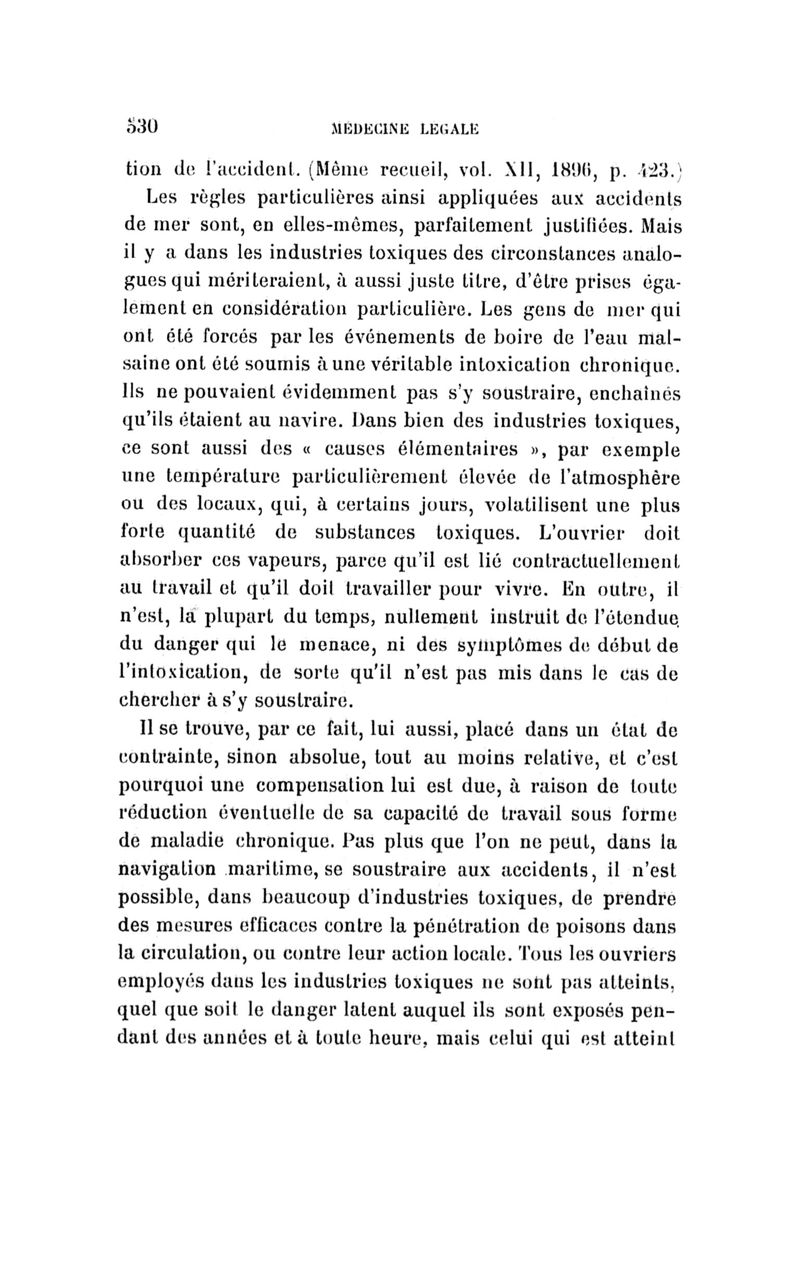 530 MÉDECINE LÉGALE

tion de l'accident. (Même recueil, vol. XII, 1896, p. 423.)

Les règles particulières ainsi appliquées aux accidents de mer sont, en elles-mêmes, parfaitement justifiées. Mais il y a dans les industries toxiques des circonstances analogues qui mériteraient, à aussi juste titre, d'être prises également en considération particulière. Les gens de mer qui ont été forcés par les événements de boire de l'eau malsaine ont été soumis à une véritable intoxication chronique. Ils ne pouvaient évidemment pas s'y soustraire, enchaînés qu'ils étaient au navire. Dans bien des industries toxiques, ce sont aussi des « causes élémentaires », par exemple une température particulièrement élevée de l'atmosphère ou des locaux, qui, à certains jours, volatilisent une plus forte quantité de substances toxiques. L'ouvrier doit absorber ces vapeurs, parce qu'il est lié contractuellement au travail et qu'il doit travailler pour vivre. En outre, il n'est, la plupart du temps, nullement instruit de l'étendue du danger qui le menace, ni des symptômes de début de l'intoxication, de sorte qu'il n'est pas mis dans le cas de chercher à s'y soustraire.

Il se trouve, par ce fait, lui aussi, placé dans un état de contrainte, sinon absolue, tout au moins relative, et c'est pourquoi une compensation lui est due, à raison de toute réduction éventuelle de sa capacité de travail sous forme de maladie chronique. Pas plus que l'on ne peut, dans la navigation maritime, se soustraire aux accidents, il n'est possible, dans beaucoup d'industries toxiques, de prendre des mesures efficaces contre la pénétration de poisons dans la circulation, ou contre leur action locale. Tous les ouvriers employés dans les industries toxiques ne sont pas atteints, quel que soit le danger latent auquel ils sont exposés pendant des années et à toute heure, mais celui qui est atteint